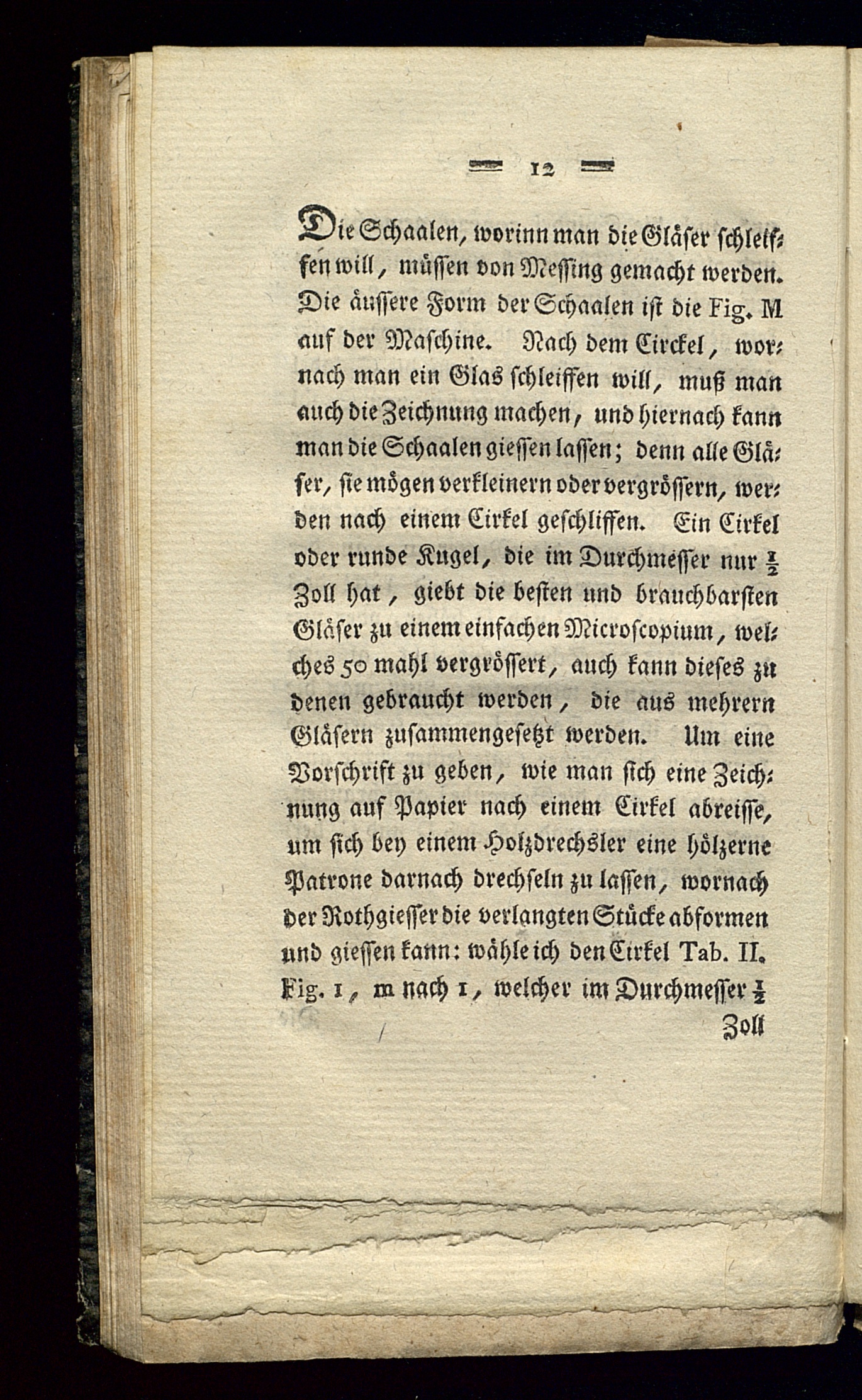 — 12 —

Die Schaalen, worinn man die Gläser schleiffen will, müssen von Messing gemacht werden. Die äussere Form der Schaalen ist die Fig. M auf der Maschine. Nach dem Circkel, wornach man ein Glas schleiffen will, muß man auch die Zeichnung machen, und hiernach kann man die Schaalen giessen lassen; denn alle Gläser, sie mögen verkleinern oder vergrössern, werden nach einem Cirkel geschliffen. Ein Cirkel oder runde Kugel, die im Durchmesser nur $\frac{1}{2}$ Zoll hat, giebt die besten und brauchbarsten Gläser zu einem einfachen Microscopium, welches 50 mahl vergrössert, auch kann dieses zu denen gebraucht werden, die aus mehrern Gläsern zusammengesetzt werden. Um eine Vorschrift zu geben, wie man sich eine Zeichnung auf Papier nach einem Cirkel abreisse, um sich bey einem Holzdrechsler eine hölzerne Patrone darnach drechseln zu lassen, wornach der Rothgiesser die verlangten Stücke abformen und giessen kann: wähle ich den Cirkel Tab. II. Fig. 1, m nach 1, welcher im Durchmesser $\frac{1}{2}$

Zoll